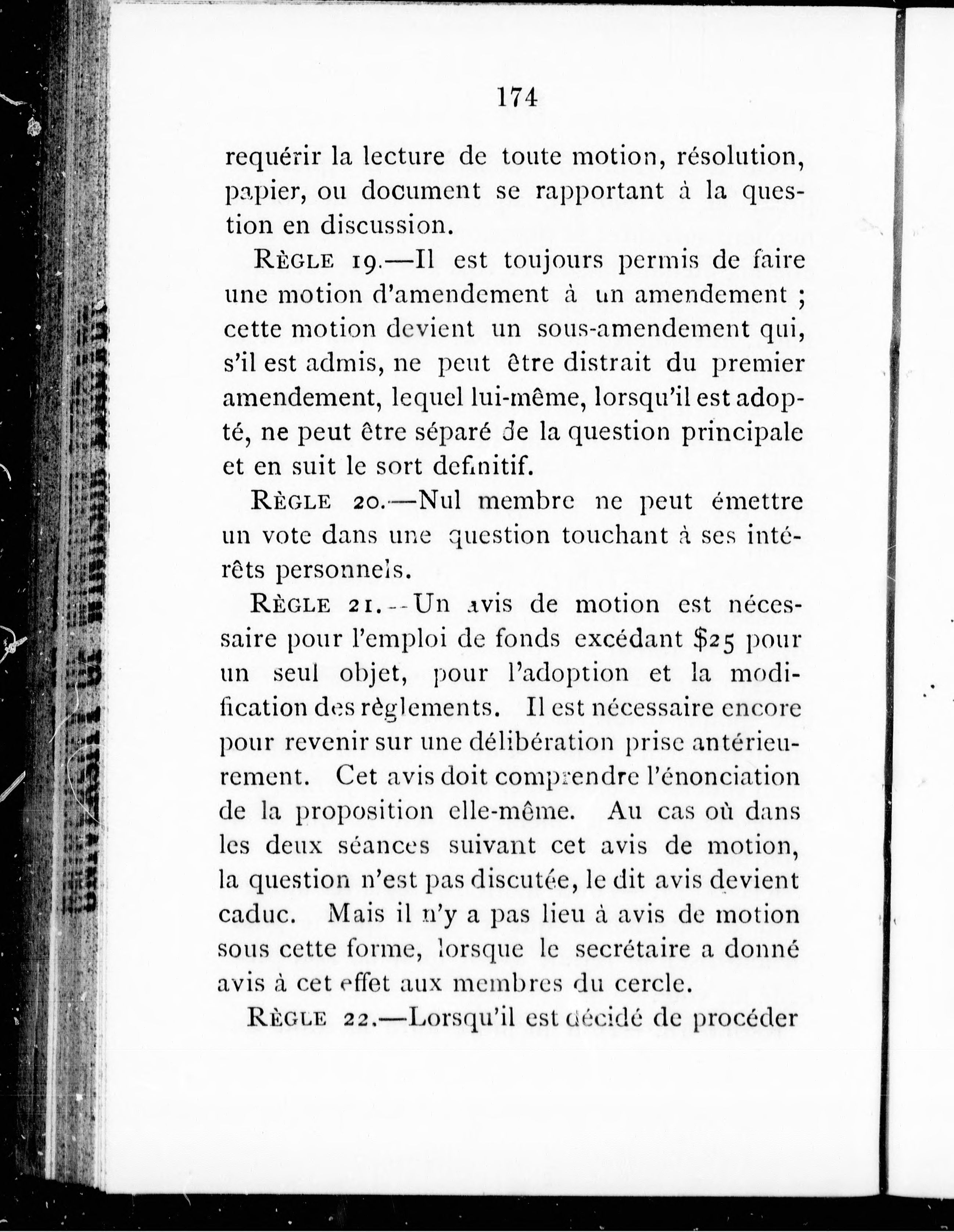 174

requérir la lecture de toute motion, résolution, papier, ou document se rapportant à la question en discussion.

RÈGLE 19.—Il est toujours permis de faire une motion d'amendement à un amendement ; cette motion devient un sous-amendement qui, s'il est admis, ne peut être distrait du premier amendement, lequel lui-même, lorsqu'il est adopté, ne peut être séparé de la question principale et en suit le sort definitif.

RÈGLE 20.—Nul membre ne peut émettre un vote dans une question touchant à ses intérêts personnels.

RÈGLE 21.—Un avis de motion est nécessaire pour l'emploi de fonds excédant $25 pour un seul objet, pour l'adoption et la modification des règlements. Il est nécessaire encore pour revenir sur une délibération prise antérieurement. Cet avis doit comprendre l'énonciation de la proposition elle-même. Au cas où dans les deux séances suivant cet avis de motion, la question n'est pas discutée, le dit avis devient caduc. Mais il n'y a pas lieu à avis de motion sous cette forme, lorsque le secrétaire a donné avis à cet effet aux membres du cercle.

RÈGLE 22.—Lorsqu'il est décidé de procéder